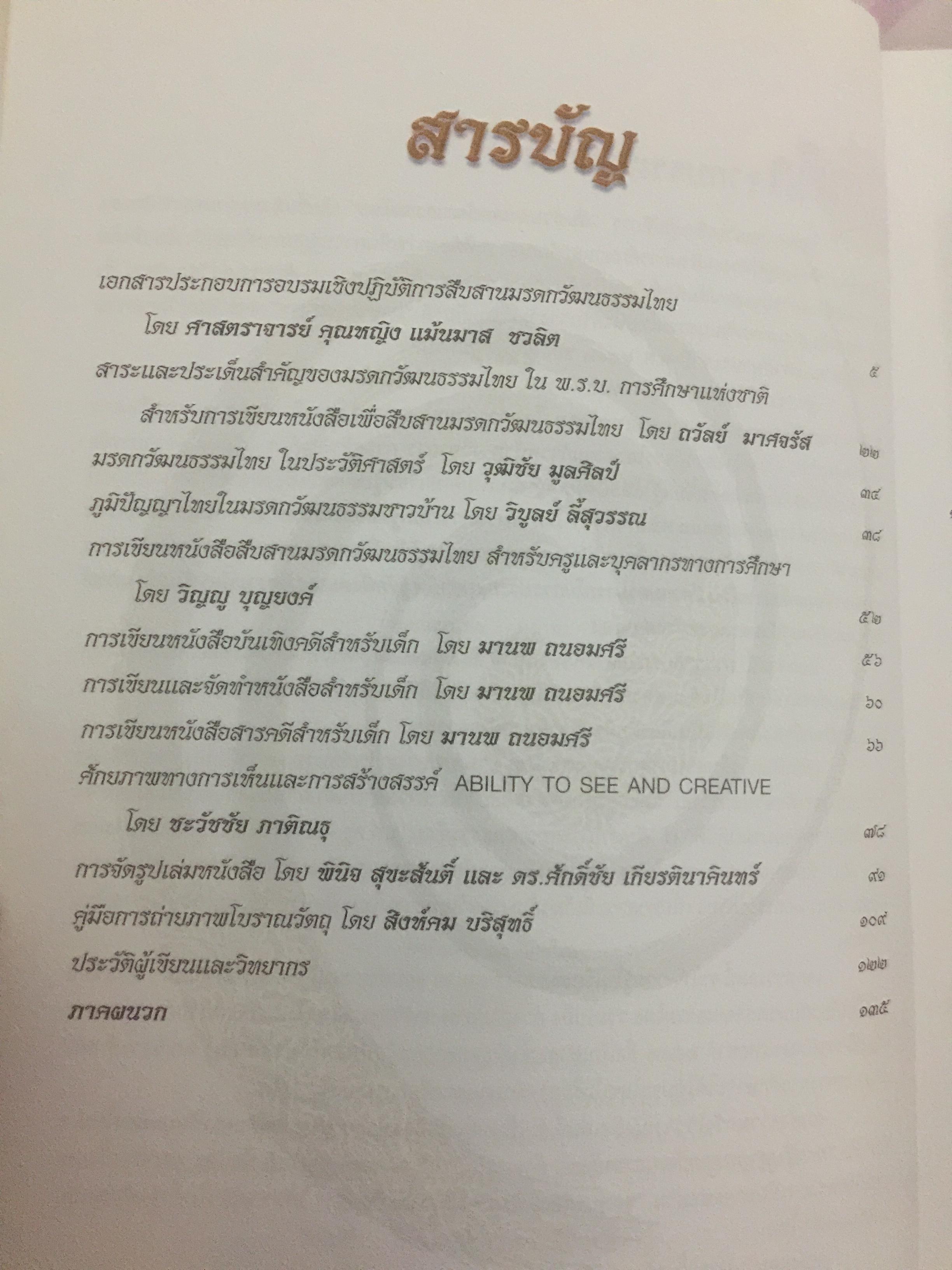 สารบัญ

เอกสารประกอบการอบรมเชิงปฏิบัติการสืบสานมรดกวัฒนธรรมไทย
โดย ศาสตราจารย์ คุณหญิง แม้นมาส ชวลิต ๕

สาระและประเด็นสำคัญของมรดกวัฒนธรรมไทย ใน พ.ร.บ. การศึกษาแห่งชาติ
สำหรับการเขียนหนังสือเพื่อสืบสานมรดกวัฒนธรรมไทย โดย ถวัลย์ มาศจรัส ๒๒

มรดกวัฒนธรรมไทย ในประวัติศาสตร์ โดย วุฒิชัย มูลศิลป์ ๓๔

ภูมิปัญญาไทยในมรดกวัฒนธรรมชาวบ้าน โดย วิบูลย์ ลี้สุวรรณ ๓๘

การเขียนหนังสือสืบสานมรดกวัฒนธรรมไทย สำหรับครูและบุคลากรทางการศึกษา
โดย วิญญู บุญยงค์ ๕๒

การเขียนหนังสือบันเทิงคดีสำหรับเด็ก โดย มานพ ถนอมศรี ๕๖

การเขียนและจัดทำหนังสือสำหรับเด็ก โดย มานพ ถนอมศรี ๖๐

การเขียนหนังสือสารคดีสำหรับเด็ก โดย มานพ ถนอมศรี ๖๖

ศักยภาพทางการเห็นและการสร้างสรรค์ ABILITY TO SEE AND CREATIVE
โดย ชะวัชชัย ภาติณธุ ๗๘

การจัดรูปเล่มหนังสือ โดย พินิจ สุขะสันติ์ และ ดร.ศักดิ์ชัย เกียรตินาคินทร์ ๙๑

คู่มือการถ่ายภาพโบราณวัตถุ โดย สิงห์คม บริสุทธิ์ ๑๐๙

ประวัติผู้เขียนและวิทยากร ๑๒๒

ภาคผนวก ๑๓๕